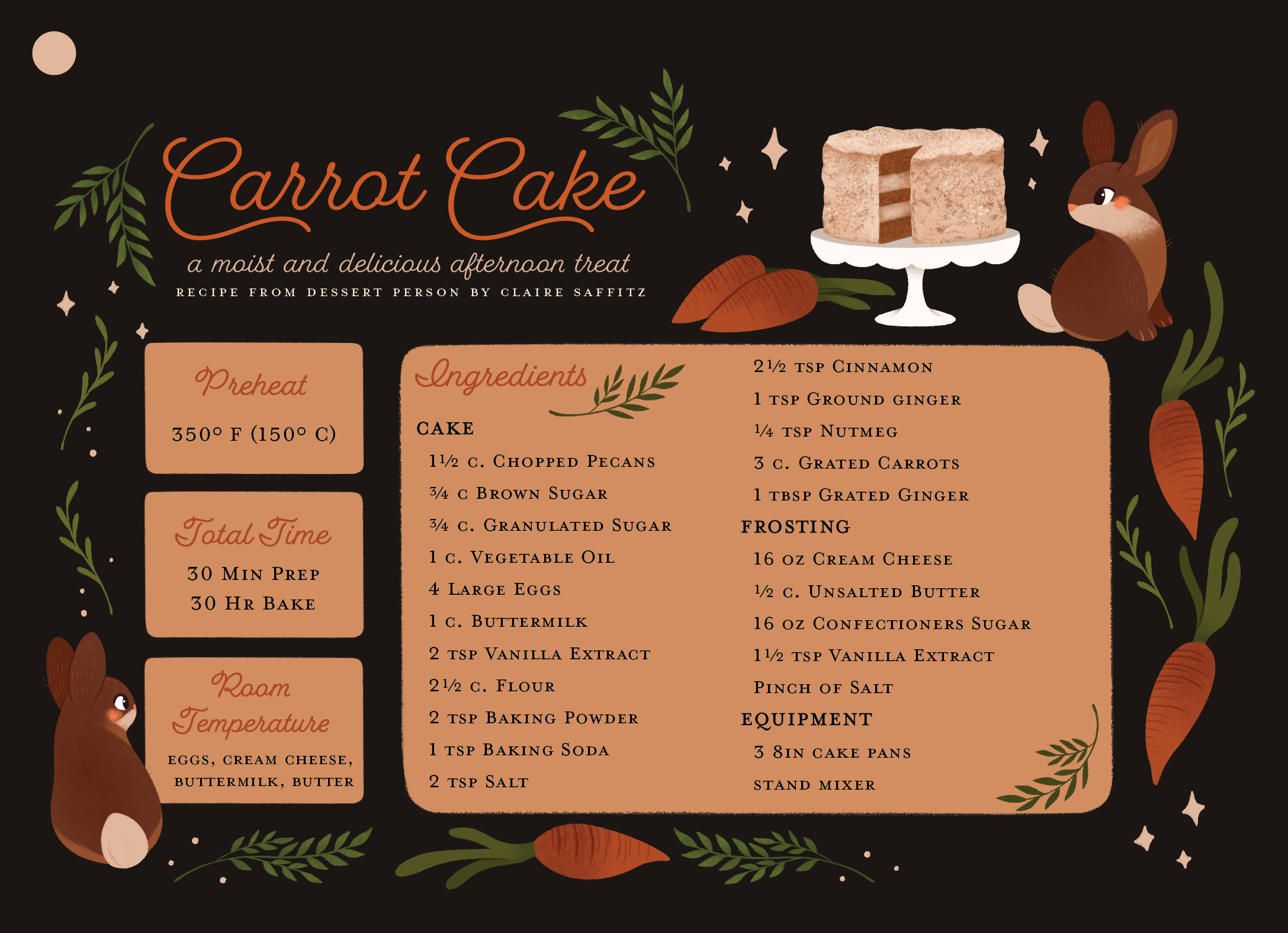 Carrot Cake

a moist and delicious afternoon treat

RECIPE FROM DESSERT PERSON BY CLAIRE SAFFITZ

Preheat

350° F (150° C)

Total Time

30 Min Prep
30 Hr Bake

Room Temperature

eggs, cream cheese, buttermilk, butter

Ingredients

CAKE

1½ c. Chopped Pecans

¾ c Brown Sugar

¾ c. Granulated Sugar

1 c. Vegetable Oil

4 Large Eggs

1 c. Buttermilk

2 tsp Vanilla Extract

2½ c. Flour

2 tsp Baking Powder

1 tsp Baking Soda

2 tsp Salt

2½ tsp Cinnamon

1 tsp Ground ginger

¼ tsp Nutmeg

3 c. Grated Carrots

1 tbsp Grated Ginger

FROSTING

16 oz Cream Cheese

½ c. Unsalted Butter

16 oz Confectioners Sugar

1½ tsp Vanilla Extract

Pinch of Salt

EQUIPMENT

3 8in cake pans

stand mixer